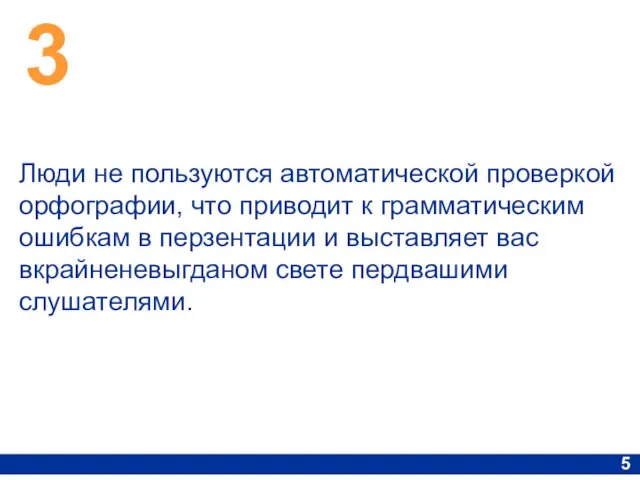 3

Люди не пользуются автоматической проверкой орфографии, что приводит к грамматическим ошибкам в перзентации и выставляет вас вкрайненевыгданом свете пердвашими слушателями.

5